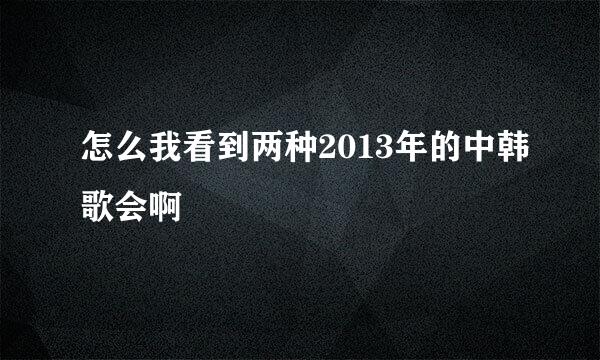 怎么我看到两种2013年的中韩歌会啊